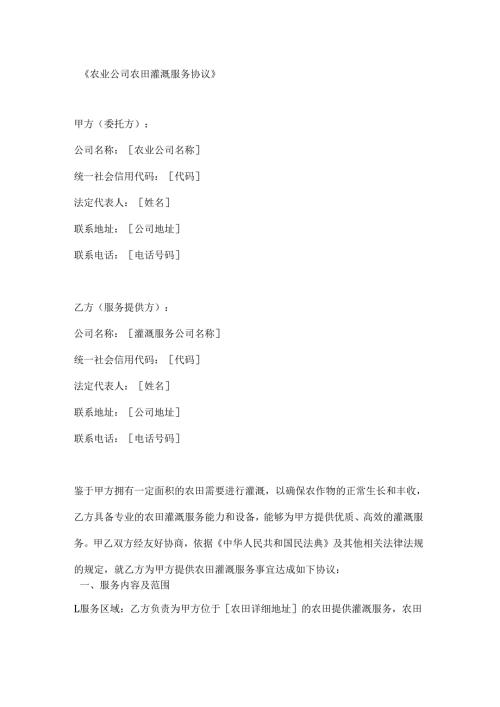 《农业公司农田灌溉服务协议》

甲方（委托方）：

公司名称：［农业公司名称］

统一社会信用代码：［代码］

法定代表人：［姓名］

联系地址：［公司地址］

联系电话：［电话号码］

乙方（服务提供方）：

公司名称：［灌溉服务公司名称］

统一社会信用代码：［代码］

法定代表人：［姓名］

联系地址：［公司地址］

联系电话：［电话号码］

鉴于甲方拥有一定面积的农田需要进行灌溉，以确保农作物的正常生长和丰收，乙方具备专业的农田灌溉服务能力和设备，能够为甲方提供优质、高效的灌溉服务。甲乙双方经友好协商，依据《中华人民共和国民法典》及其他相关法律法规的规定，就乙方为甲方提供农田灌溉服务事宜达成如下协议：

一、服务内容及范围

L服务区域：乙方负责为甲方位于［农田详细地址］的农田提供灌溉服务，农田